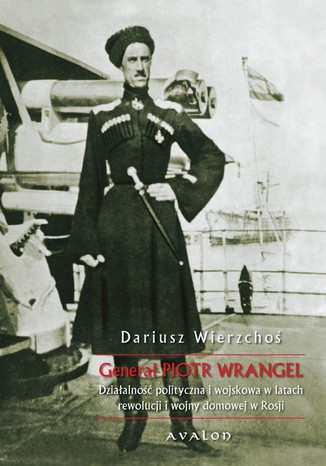 Dariusz Wierzchoś

Generał PIOTR WRANGEL

Działalność polityczna i wojskowa w latach rewolucji i wojny domowej w Rosji

AVALON